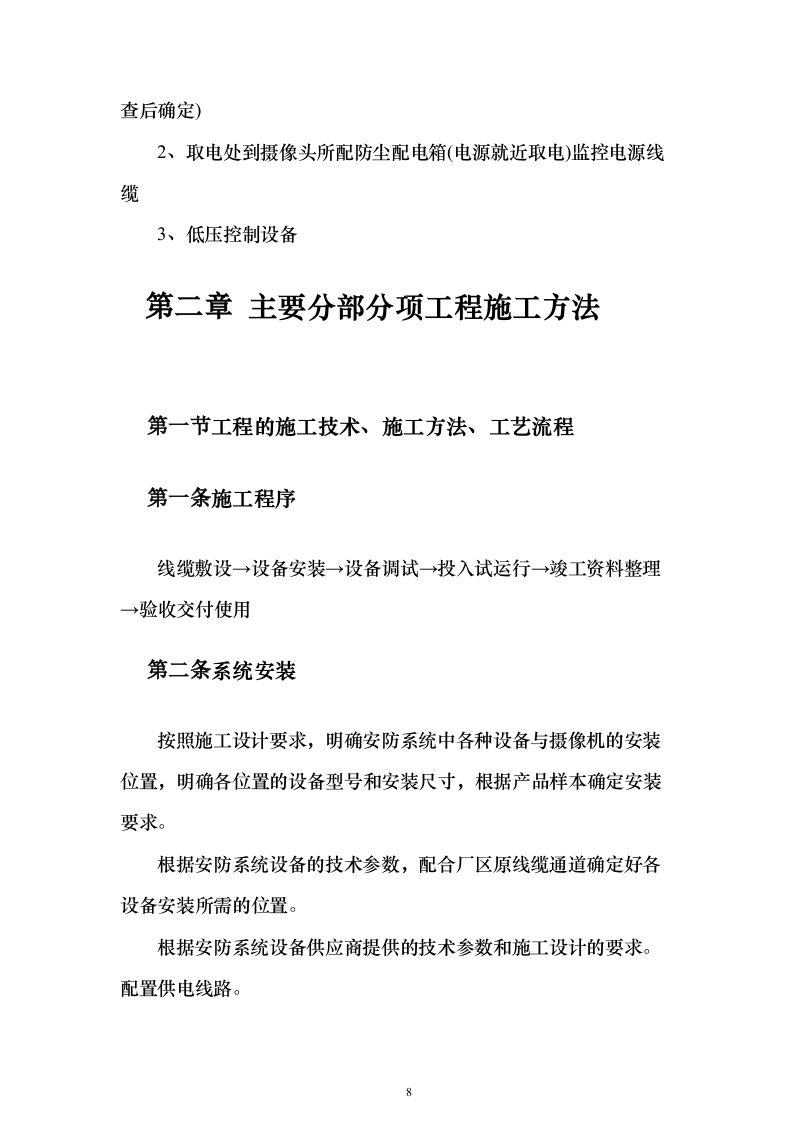 查后确定)

2、取电处到摄像头所配防尘配电箱(电源就近取电)监控电源线缆

3、低压控制设备

第二章 主要分部分项工程施工方法

第一节工程的施工技术、施工方法、工艺流程

第一条施工程序

线缆敷设→设备安装→设备调试→投入试运行→竣工资料整理→验收交付使用

第二条系统安装

按照施工设计要求，明确安防系统中各种设备与摄像机的安装位置，明确各位置的设备型号和安装尺寸，根据产品样本确定安装要求。

根据安防系统设备的技术参数，配合厂区原线缆通道确定好各设备安装所需的位置。

根据安防系统设备供应商提供的技术参数和施工设计的要求。配置供电线路。

8